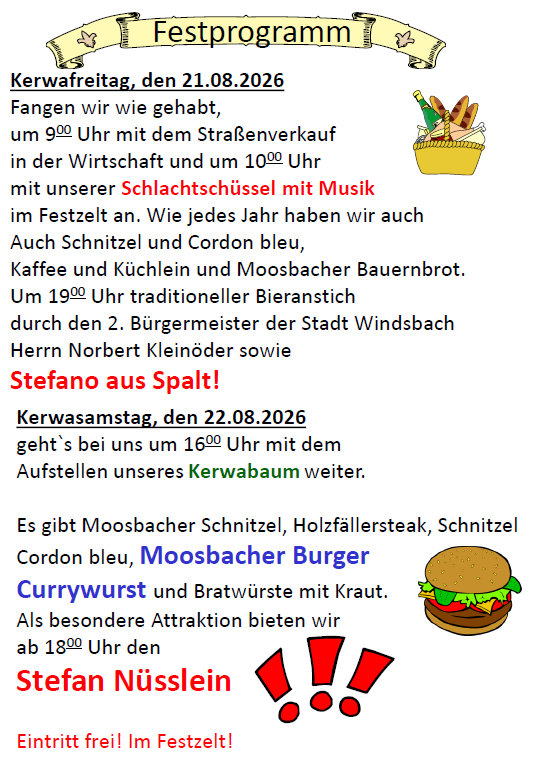 Festprogramm

Kerwafreitag, den 21.08.2026

Fangen wir wie gehabt, um $9^{00}$ Uhr mit dem Straßenverkauf in der Wirtschaft und um $10^{00}$ Uhr mit unserer Schlachtschüssel mit Musik im Festzelt an. Wie jedes Jahr haben wir auch Auch Schnitzel und Cordon bleu, Kaffee und Küchlein und Moosbacher Bauernbrot. Um $19^{00}$ Uhr traditioneller Bieranstich durch den 2. Bürgermeister der Stadt Windsbach Herrn Norbert Kleinöder sowie

Stefano aus Spalt!

Kerwasamstag, den 22.08.2026

geht`s bei uns um $16^{00}$ Uhr mit dem Aufstellen unseres Kerwabaum weiter.

Es gibt Moosbacher Schnitzel, Holzfällersteak, Schnitzel Cordon bleu, Moosbacher Burger Currywurst und Bratwürste mit Kraut. Als besondere Attraktion bieten wir ab $18^{00}$ Uhr den

Stefan Nüsslein

Eintritt frei! Im Festzelt!